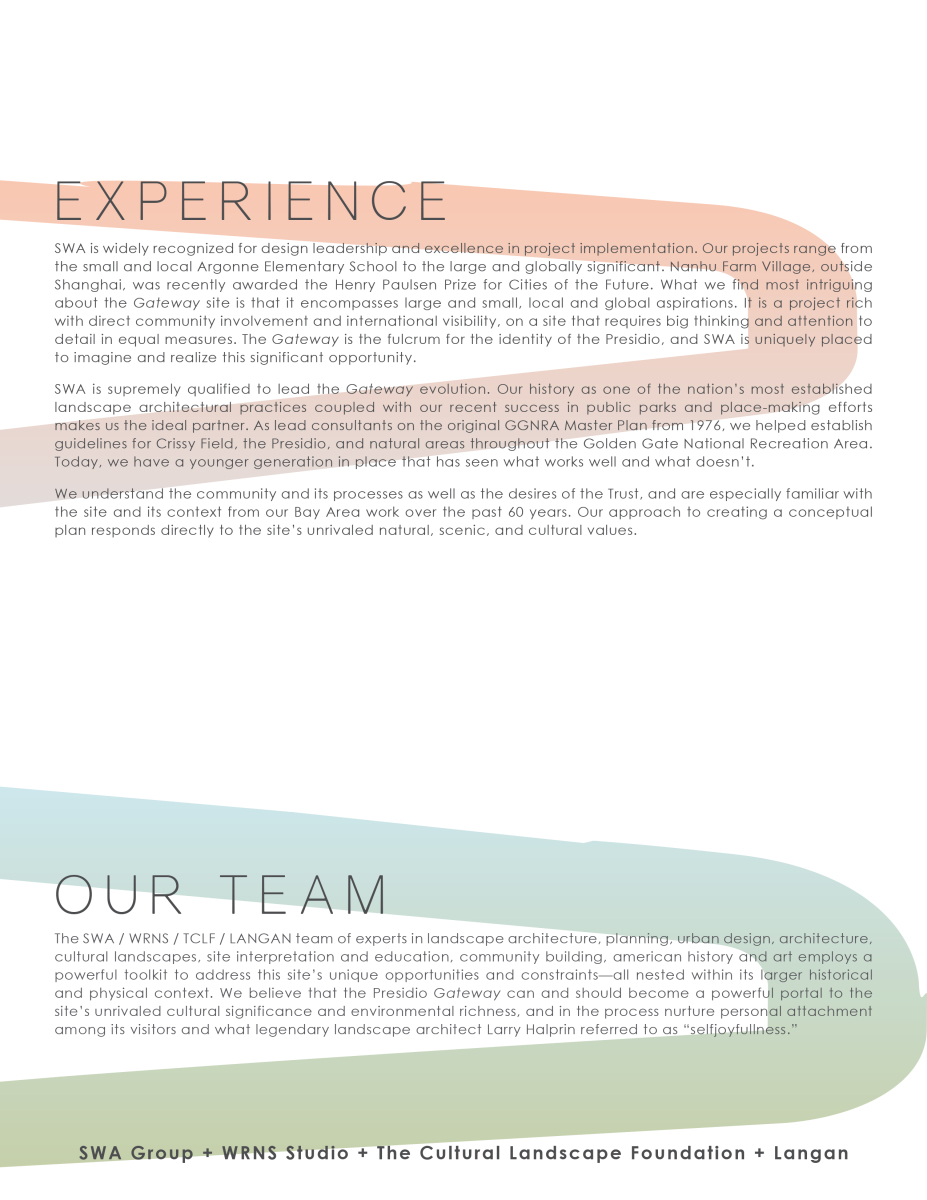 EXPERIENCE

SWA is widely recognized for design leadership and excellence in project implementation. Our projects range from the small and local Argonne Elementary School to the large and globally significant. Nanhu Farm Village, outside Shanghai, was recently awarded the Henry Paulsen Prize for Cities of the Future. What we find most intriguing about the Gateway site is that it encompasses large and small, local and global aspirations. It is a project rich with direct community involvement and international visibility, on a site that requires big thinking and attention to detail in equal measures. The Gateway is the fulcrum for the identity of the Presidio, and SWA is uniquely placed to imagine and realize this significant opportunity.

SWA is supremely qualified to lead the Gateway evolution. Our history as one of the nation's most established landscape architectural practices coupled with our recent success in public parks and place-making efforts makes us the ideal partner. As lead consultants on the original GGNRA Master Plan from 1976, we helped establish guidelines for Crissy Field, the Presidio, and natural areas throughout the Golden Gate National Recreation Area. Today, we have a younger generation in place that has seen what works well and what doesn't.

We understand the community and its processes as well as the desires of the Trust, and are especially familiar with the site and its context from our Bay Area work over the past 60 years. Our approach to creating a conceptual plan responds directly to the site's unrivaled natural, scenic, and cultural values.

OUR TEAM

The SWA / WRNS / TCLF / LANGAN team of experts in landscape architecture, planning, urban design, architecture, cultural landscapes, site interpretation and education, community building, american history and art employs a powerful toolkit to address this site's unique opportunities and constraints—all nested within its larger historical and physical context. We believe that the Presidio Gateway can and should become a powerful portal to the site's unrivaled cultural significance and environmental richness, and in the process nurture personal attachment among its visitors and what legendary landscape architect Larry Halprin referred to as "selfjoyfullness."

SWA Group + WRNS Studio + The Cultural Landscape Foundation + Langan